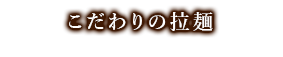 こだわりの拉麺